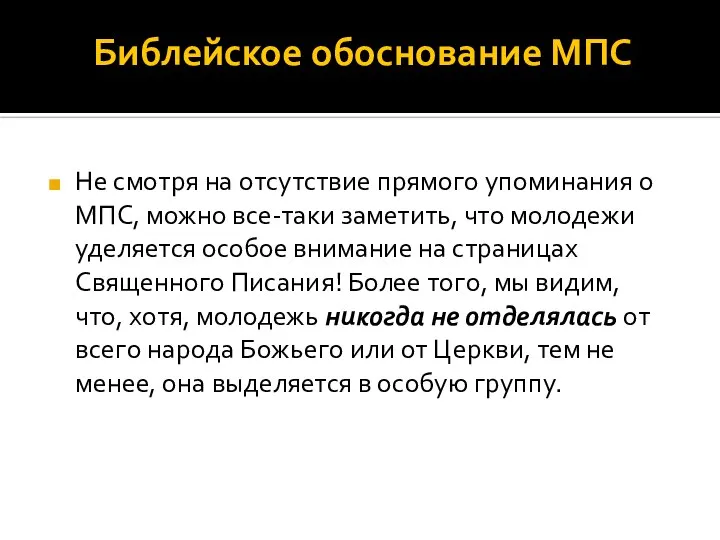 Библейское обоснование МПС

Не смотря на отсутствие прямого упоминания о МПС, можно все-таки заметить, что молодежи уделяется особое внимание на страницах Священного Писания! Более того, мы видим, что, хотя, молодежь никогда не отделялась от всего народа Божьего или от Церкви, тем не менее, она выделяется в особую группу.